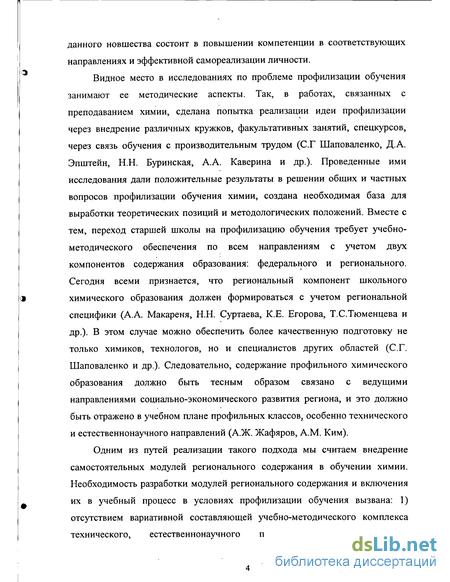 данного новшества состоит в повышении компетенции в соответствующих направлениях и эффективной самореализации личности.

Видное место в исследованиях по проблеме профилизации обучения занимают ее методические аспекты. Так, в работах, связанных с преподаванием химии, сделана попытка реализации идеи профилизации через внедрение различных кружков, факультативных занятий, спецкурсов, через связь обучения с производительным трудом (С.Г Шаповаленко, Д.А. Эпштейн, Н.Н. Буринская, А.А. Каверина и др.). Проведенные ими исследования дали положительные результаты в решении общих и частных вопросов профилизации обучения химии, создана необходимая база для выработки теоретических позиций и методологических положений. Вместе с тем, переход старшей школы на профилизацию обучения требует учебно-методического обеспечения по всем направлениям с учетом двух компонентов содержания образования: федерального и регионального. Сегодня всеми признается, что региональный компонент школьного химического образования должен формироваться с учетом региональной специфики (А.А. Макареня, Н.Н. Суртаева, К.Е. Егорова, Т.С.Тюменцева и др.). В этом случае можно обеспечить более качественную подготовку не только химиков, технологов, но и специалистов других областей (С.Г. Шаповаленко и др.). Следовательно, содержание профильного химического образования должно быть тесным образом связано с ведущими направлениями социально-экономического развития региона, и это должно быть отражено в учебном плане профильных классов, особенно технического и естественнонаучного направлений (А.Ж. Жафяров, А.М. Ким).

Одним из путей реализации такого подхода мы считаем внедрение самостоятельных модулей регионального содержания в обучении химии. Необходимость разработки модулей регионального содержания и включения их в учебный процесс в условиях профилизации обучения вызвана: 1) отсутствием вариативной составляющей учебно-методического комплекса технического, естественнонаучного п

4

dsLib.net
библиотека диссертаций